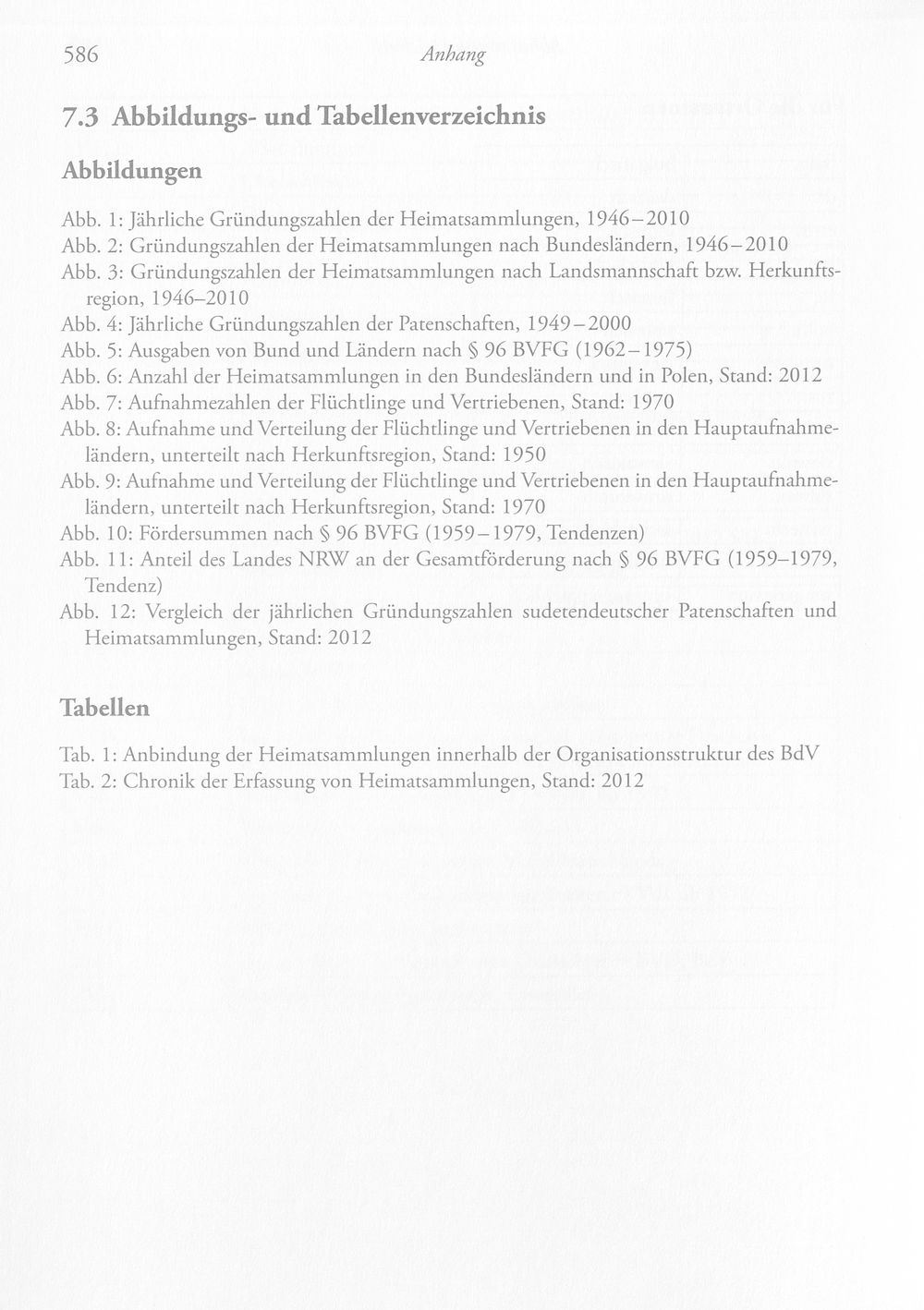 586 Anhang

7.3 Abbildungs- und Tabellenverzeichnis

Abbildungen

Abb. 1: Jährliche Gründungszahlen der Heimatsammlungen, 1946–2010
Abb. 2: Gründungszahlen der Heimatsammlungen nach Bundesländern, 1946–2010
Abb. 3: Gründungszahlen der Heimatsammlungen nach Landsmannschaft bzw. Herkunftsregion, 1946–2010
Abb. 4: Jährliche Gründungszahlen der Patenschaften, 1949–2000
Abb. 5: Ausgaben von Bund und Ländern nach § 96 BVFG (1962–1975)
Abb. 6: Anzahl der Heimatsammlungen in den Bundesländern und in Polen, Stand: 2012
Abb. 7: Aufnahmezahlen der Flüchtlinge und Vertriebenen, Stand: 1970
Abb. 8: Aufnahme und Verteilung der Flüchtlinge und Vertriebenen in den Hauptaufnahmeländern, unterteilt nach Herkunftsregion, Stand: 1950
Abb. 9: Aufnahme und Verteilung der Flüchtlinge und Vertriebenen in den Hauptaufnahmeländern, unterteilt nach Herkunftsregion, Stand: 1970
Abb. 10: Fördersummen nach § 96 BVFG (1959–1979, Tendenzen)
Abb. 11: Anteil des Landes NRW an der Gesamtförderung nach § 96 BVFG (1959–1979, Tendenz)
Abb. 12: Vergleich der jährlichen Gründungszahlen sudetendeutscher Patenschaften und Heimatsammlungen, Stand: 2012

Tabellen

Tab. 1: Anbindung der Heimatsammlungen innerhalb der Organisationsstruktur des BdV
Tab. 2: Chronik der Erfassung von Heimatsammlungen, Stand: 2012